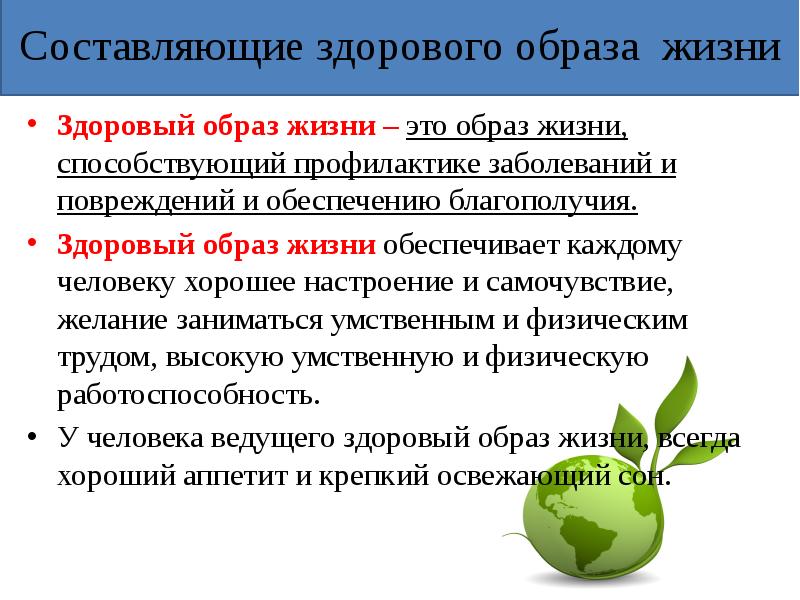 Составляющие здорового образа жизни

• Здоровый образ жизни – это образ жизни, способствующий профилактике заболеваний и повреждений и обеспечению благополучия.

• Здоровый образ жизни обеспечивает каждому человеку хорошее настроение и самочувствие, желание заниматься умственным и физическим трудом, высокую умственную и физическую работоспособность.

• У человека ведущего здоровый образ жизни, всегда хороший аппетит и крепкий освежающий сон.